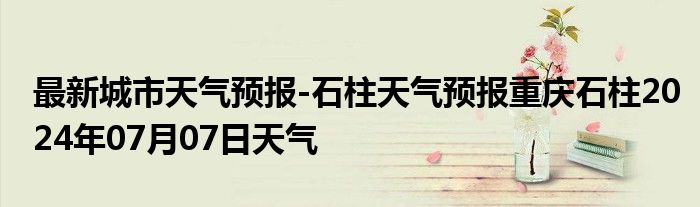 最新城市天气预报-石柱天气预报重庆石柱2024年07月07日天气